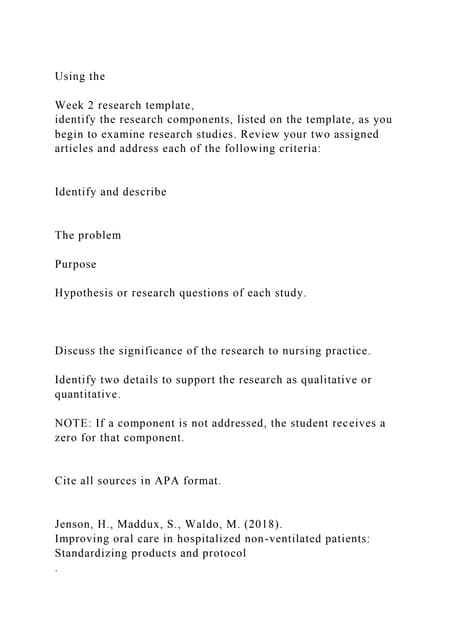 Using the

Week 2 research template,
identify the research components, listed on the template, as you begin to examine research studies. Review your two assigned articles and address each of the following criteria:

Identify and describe

The problem

Purpose

Hypothesis or research questions of each study.

Discuss the significance of the research to nursing practice.

Identify two details to support the research as qualitative or quantitative.

NOTE: If a component is not addressed, the student receives a zero for that component.

Cite all sources in APA format.

Jenson, H., Maddux, S., Waldo, M. (2018).
Improving oral care in hospitalized non-ventilated patients: Standardizing products and protocol
.